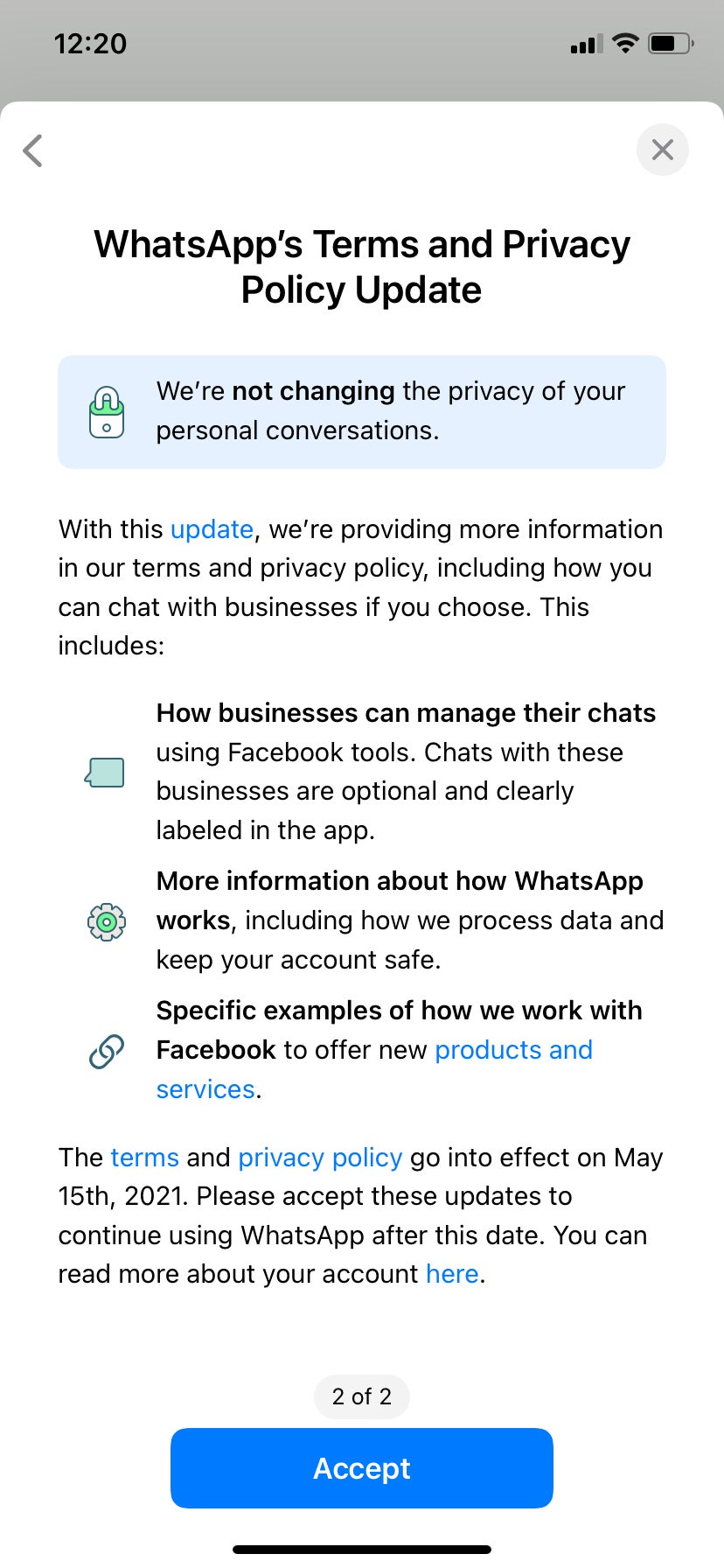 12:20

WhatsApp's Terms and Privacy Policy Update

We're not changing the privacy of your personal conversations.

With this update, we're providing more information in our terms and privacy policy, including how you can chat with businesses if you choose. This includes:

How businesses can manage their chats using Facebook tools. Chats with these businesses are optional and clearly labeled in the app.

More information about how WhatsApp works, including how we process data and keep your account safe.

Specific examples of how we work with Facebook to offer new products and services.

The terms and privacy policy go into effect on May 15th, 2021. Please accept these updates to continue using WhatsApp after this date. You can read more about your account here.

2 of 2

Accept